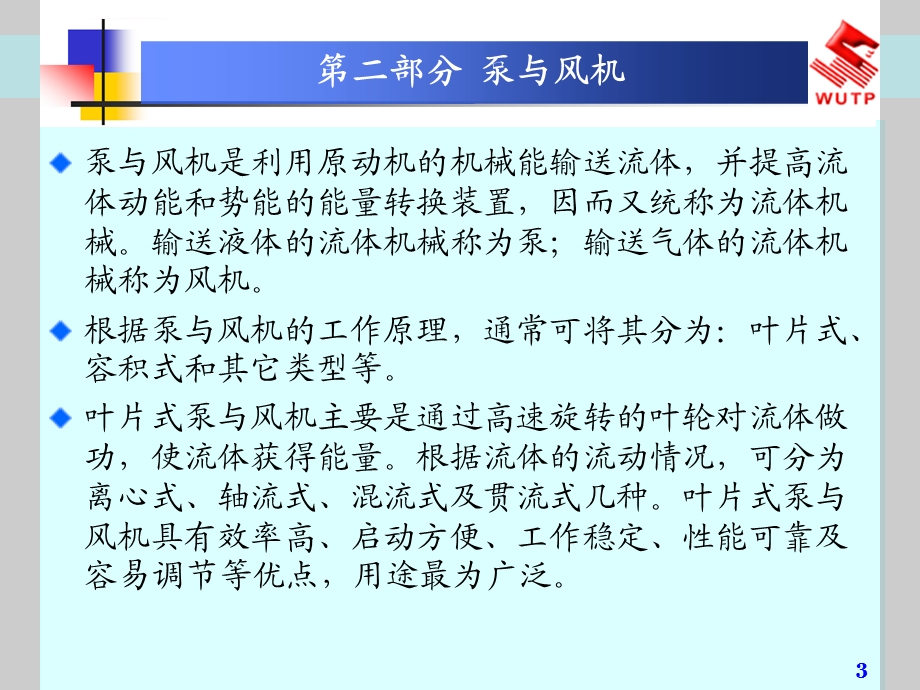 第二部分 泵与风机

WUTP

泵与风机是利用原动机的机械能输送流体，并提高流体动能和势能的能量转换装置，因而又统称为流体机械。输送液体的流体机械称为泵；输送气体的流体机械称为风机。

根据泵与风机的工作原理，通常可将其分为：叶片式、容积式和其它类型等。

叶片式泵与风机主要是通过高速旋转的叶轮对流体做功，使流体获得能量。根据流体的流动情况，可分为离心式、轴流式、混流式及贯流式几种。叶片式泵与风机具有效率高、启动方便、工作稳定、性能可靠及容易调节等优点，用途最为广泛。

3